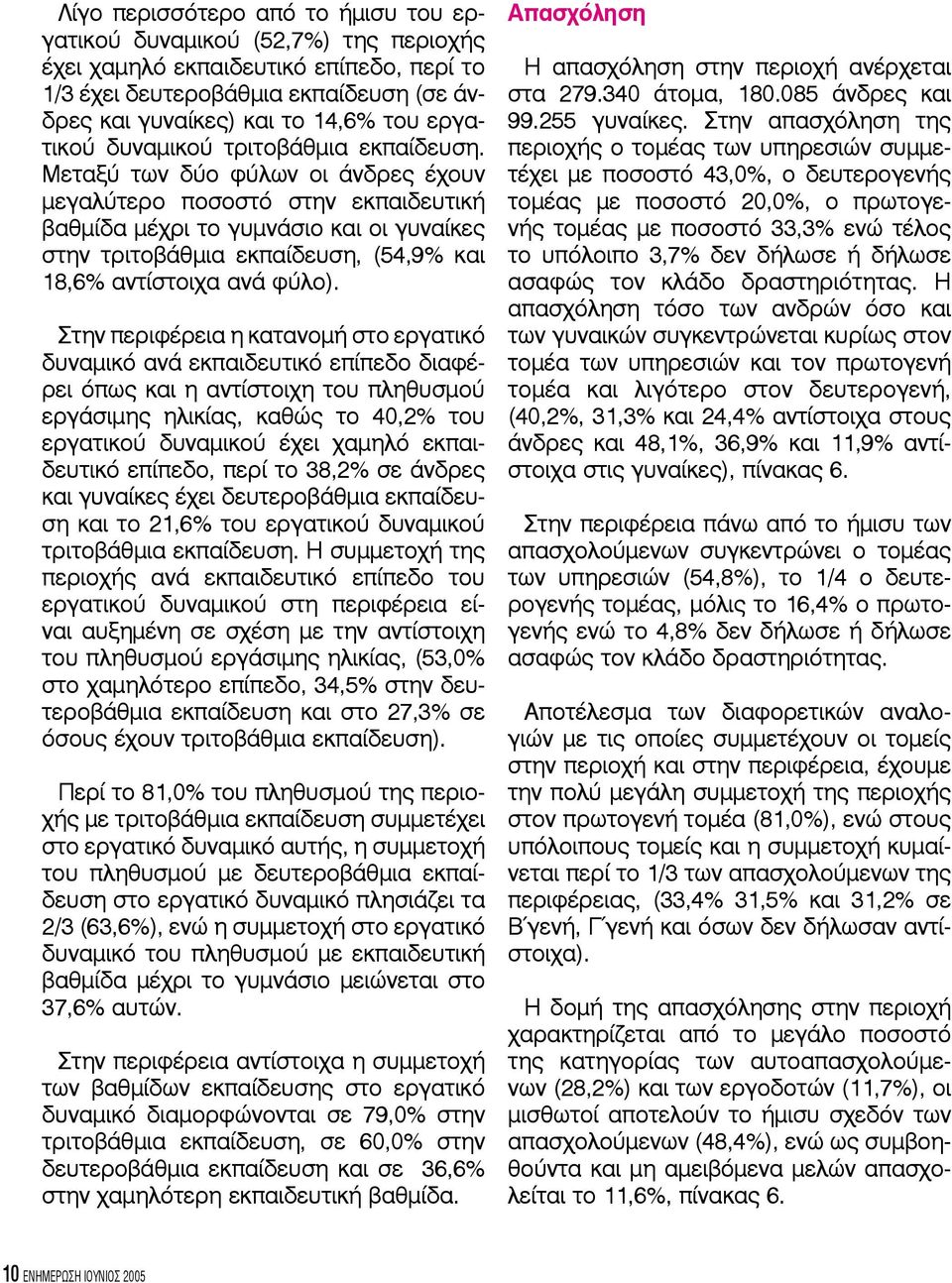 Λίγο περισσότερο από το ήμισυ του εργατικού δυναμικού (52,7%) της περιοχής έχει χαμηλό εκπαιδευτικό επίπεδο, περί το 1/3 έχει δευτεροβάθμια εκπαίδευση (σε άνδρες και γυναίκες) και το 14,6% του εργατικού δυναμικού τριτοβάθμια εκπαίδευση. Μεταξύ των δύο φύλων οι άνδρες έχουν μεγαλύτερο ποσοστό στην εκπαιδευτική βαθμίδα μέχρι το γυμνάσιο και οι γυναίκες στην τριτοβάθμια εκπαίδευση, (54,9% και 18,6% αντίστοιχα ανά φύλο).

Στην περιφέρεια η κατανομή στο εργατικό δυναμικό ανά εκπαιδευτικό επίπεδο διαφέρει όπως και η αντίστοιχη του πληθυσμού εργάσιμης ηλικίας, καθώς το 40,2% του εργατικού δυναμικού έχει χαμηλό εκπαιδευτικό επίπεδο, περί το 38,2% σε άνδρες και γυναίκες έχει δευτεροβάθμια εκπαίδευση και το 21,6% του εργατικού δυναμικού τριτοβάθμια εκπαίδευση. Η συμμετοχή της περιοχής ανά εκπαιδευτικό επίπεδο του εργατικού δυναμικού στη περιφέρεια είναι αυξημένη σε σχέση με την αντίστοιχη του πληθυσμού εργάσιμης ηλικίας, (53,0% στο χαμηλότερο επίπεδο, 34,5% στην δευτεροβάθμια εκπαίδευση και στο 27,3% σε όσους έχουν τριτοβάθμια εκπαίδευση).

Περί το 81,0% του πληθυσμού της περιοχής με τριτοβάθμια εκπαίδευση συμμετέχει στο εργατικό δυναμικό αυτής, η συμμετοχή του πληθυσμού με δευτεροβάθμια εκπαίδευση στο εργατικό δυναμικό πλησιάζει τα 2/3 (63,6%), ενώ η συμμετοχή στο εργατικό δυναμικό του πληθυσμού με εκπαιδευτική βαθμίδα μέχρι το γυμνάσιο μειώνεται στο 37,6% αυτών.

Στην περιφέρεια αντίστοιχα η συμμετοχή των βαθμίδων εκπαίδευσης στο εργατικό δυναμικό διαμορφώνονται σε 79,0% στην τριτοβάθμια εκπαίδευση, σε 60,0% στην δευτεροβάθμια εκπαίδευση και σε 36,6% στην χαμηλότερη εκπαιδευτική βαθμίδα.

Απασχόληση

Η απασχόληση στην περιοχή ανέρχεται στα 279.340 άτομα, 180.085 άνδρες και 99.255 γυναίκες. Στην απασχόληση της περιοχής ο τομέας των υπηρεσιών συμμετέχει με ποσοστό 43,0%, ο δευτερογενής τομέας με ποσοστό 20,0%, ο πρωτογενής τομέας με ποσοστό 33,3% ενώ τέλος το υπόλοιπο 3,7% δεν δήλωσε ή δήλωσε ασαφώς τον κλάδο δραστηριότητας. Η απασχόληση τόσο των ανδρών όσο και των γυναικών συγκεντρώνεται κυρίως στον τομέα των υπηρεσιών και τον πρωτογενή τομέα και λιγότερο στον δευτερογενή, (40,2%, 31,3% και 24,4% αντίστοιχα στους άνδρες και 48,1%, 36,9% και 11,9% αντίστοιχα στις γυναίκες), πίνακας 6.

Στην περιφέρεια πάνω από το ήμισυ των απασχολούμενων συγκεντρώνει ο τομέας των υπηρεσιών (54,8%), το 1/4 ο δευτερογενής τομέας, μόλις το 16,4% ο πρωτογενής ενώ το 4,8% δεν δήλωσε ή δήλωσε ασαφώς τον κλάδο δραστηριότητας.

Αποτέλεσμα των διαφορετικών αναλογιών με τις οποίες συμμετέχουν οι τομείς στην περιοχή και στην περιφέρεια, έχουμε την πολύ μεγάλη συμμετοχή της περιοχής στον πρωτογενή τομέα (81,0%), ενώ στους υπόλοιπους τομείς και η συμμετοχή κυμαίνεται περί το 1/3 των απασχολούμενων της περιφέρειας, (33,4% 31,5% και 31,2% σε Β΄γενή, Γ΄γενή και όσων δεν δήλωσαν αντίστοιχα).

Η δομή της απασχόλησης στην περιοχή χαρακτηρίζεται από το μεγάλο ποσοστό της κατηγορίας των αυτοαπασχολούμενων (28,2%) και των εργοδοτών (11,7%), οι μισθωτοί αποτελούν το ήμισυ σχεδόν των απασχολούμενων (48,4%), ενώ ως συμβοηθούντα και μη αμειβόμενα μελών απασχολείται το 11,6%, πίνακας 6.

10 ΕΝΗΜΕΡΩΣΗ ΙΟΥΝΙΟΣ 2005